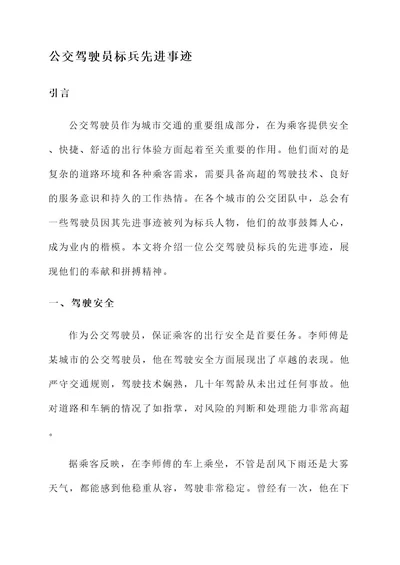 公交驾驶员标兵先进事迹

引言

公交驾驶员作为城市交通的重要组成部分，在为乘客提供安全、快捷、舒适的出行体验方面起着至关重要的作用。他们面对的是复杂的道路环境和各种乘客需求，需要具备高超的驾驶技术、良好的服务意识和持久的工作热情。在各个城市的公交团队中，总会有一些驾驶员因其先进事迹被列为标兵人物，他们的故事鼓舞人心，成为业内的楷模。本文将介绍一位公交驾驶员标兵的先进事迹，展现他们的奉献和拼搏精神。

一、驾驶安全

作为公交驾驶员，保证乘客的出行安全是首要任务。李师傅是某城市的公交驾驶员，他在驾驶安全方面展现出了卓越的表现。他严守交通规则，驾驶技术娴熟，几十年驾龄从未出过任何事故。他对道路和车辆的情况了如指掌，对风险的判断和处理能力非常高超。

据乘客反映，在李师傅的车上乘坐，不管是刮风下雨还是大雾天气，都能感到他稳重从容，驾驶非常稳定。曾经有一次，他在下